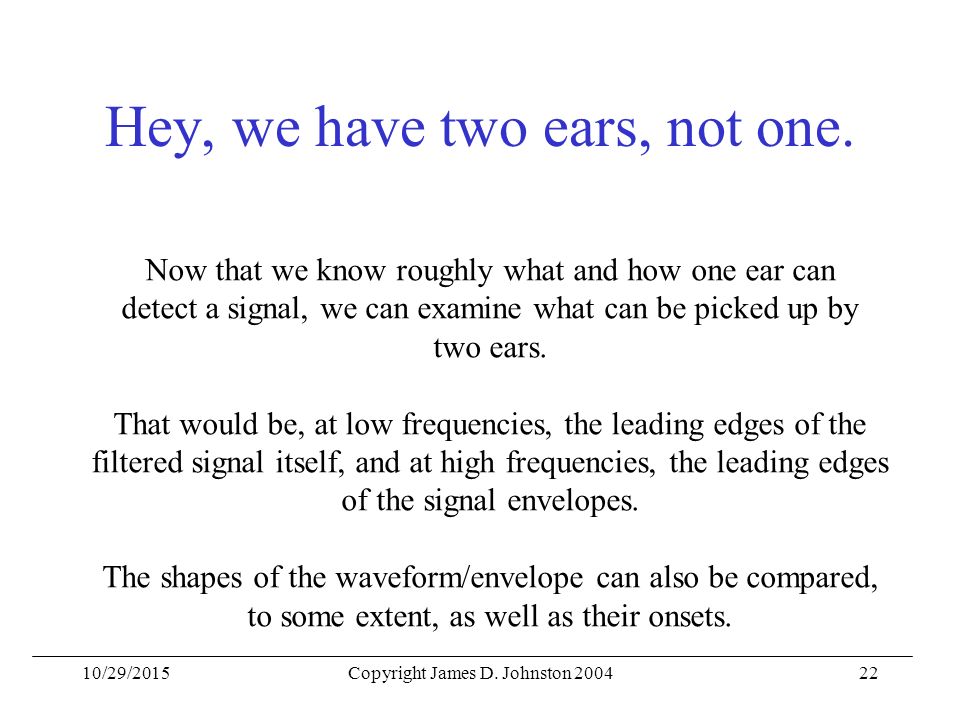 Hey, we have two ears, not one.

Now that we know roughly what and how one ear can detect a signal, we can examine what can be picked up by two ears.

That would be, at low frequencies, the leading edges of the filtered signal itself, and at high frequencies, the leading edges of the signal envelopes.

The shapes of the waveform/envelope can also be compared, to some extent, as well as their onsets.

10/29/2015 Copyright James D. Johnston 2004 22